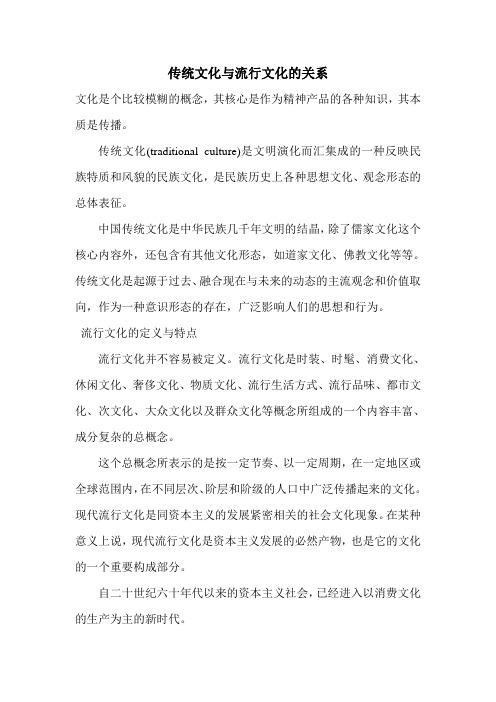 传统文化与流行文化的关系

文化是个比较模糊的概念，其核心是作为精神产品的各种知识，其本质是传播。

传统文化(traditional culture)是文明演化而汇集成的一种反映民族特质和风貌的民族文化，是民族历史上各种思想文化、观念形态的总体表征。

中国传统文化是中华民族几千年文明的结晶，除了儒家文化这个核心内容外，还包含有其他文化形态，如道家文化、佛教文化等等。传统文化是起源于过去、融合现在与未来的动态的主流观念和价值取向，作为一种意识形态的存在，广泛影响人们的思想和行为。

流行文化的定义与特点

流行文化并不容易被定义。流行文化是时装、时髦、消费文化、休闲文化、奢侈文化、物质文化、流行生活方式、流行品味、都市文化、次文化、大众文化以及群众文化等概念所组成的一个内容丰富、成分复杂的总概念。

这个总概念所表示的是按一定节奏、以一定周期，在一定地区或全球范围内，在不同层次、阶层和阶级的人口中广泛传播起来的文化。现代流行文化是同资本主义的发展紧密相关的社会文化现象。在某种意义上说，现代流行文化是资本主义发展的必然产物，也是它的文化的一个重要构成部分。

自二十世纪六十年代以来的资本主义社会，已经进入以消费文化的生产为主的新时代。